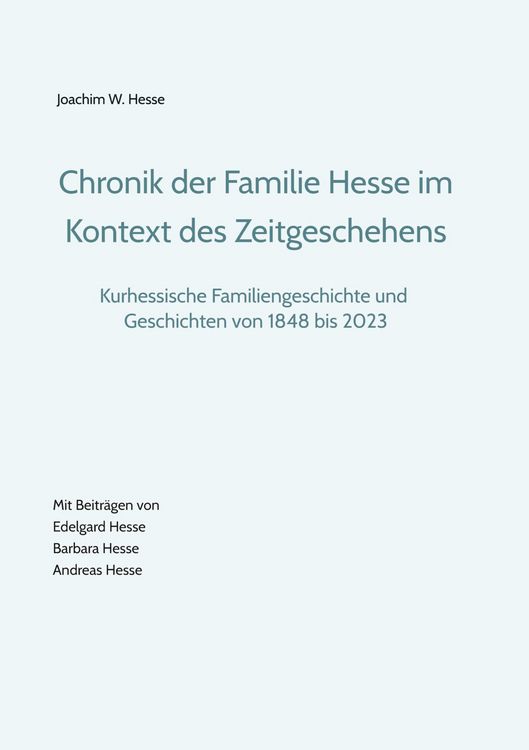 Joachim W. Hesse

Chronik der Familie Hesse im Kontext des Zeitgeschehens

Kurhessische Familiengeschichte und Geschichten von 1848 bis 2023

Mit Beiträgen von
Edelgard Hesse
Barbara Hesse
Andreas Hesse